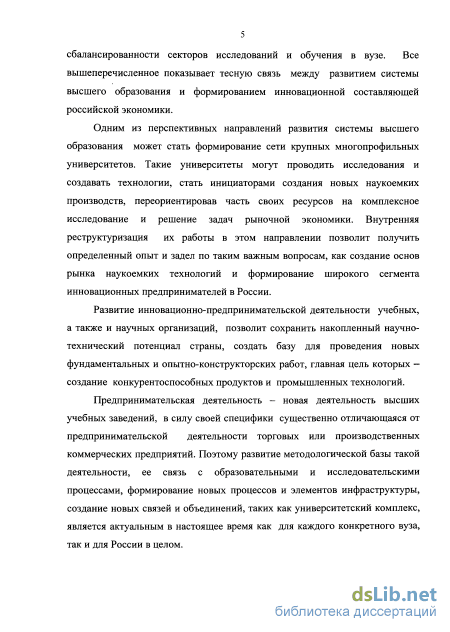 5

сбалансированности секторов исследований и обучения в вузе. Все вышеперечисленное показывает тесную связь между развитием системы высшего образования и формированием инновационной составляющей российской экономики.

Одним из перспективных направлений развития системы высшего образования может стать формирование сети крупных многопрофильных университетов. Такие университеты могут проводить исследования и создавать технологии, стать инициаторами создания новых наукоемких производств, переориентировав часть своих ресурсов на комплексное исследование и решение задач рыночной экономики. Внутренняя реструктуризация их работы в этом направлении позволит получить определенный опыт и задел по таким важным вопросам, как создание основ рынка наукоемких технологий и формирование широкого сегмента инновационных предпринимателей в России.

Развитие инновационно-предпринимательской деятельности учебных, а также и научных организаций, позволит сохранить накопленный научно-технический потенциал страны, создать базу для проведения новых фундаментальных и опытно-конструкторских работ, главная цель которых – создание конкурентоспособных продуктов и промышленных технологий.

Предпринимательская деятельность – новая деятельность высших учебных заведений, в силу своей специфики существенно отличающаяся от предпринимательской деятельности торговых или производственных коммерческих предприятий. Поэтому развитие методологической базы такой деятельности, ее связь с образовательными и исследовательскими процессами, формирование новых процессов и элементов инфраструктуры, создание новых связей и объединений, таких как университетский комплекс, является актуальным в настоящее время как для каждого конкретного вуза, так и для России в целом.

dsLib.net
библиотека диссертаций